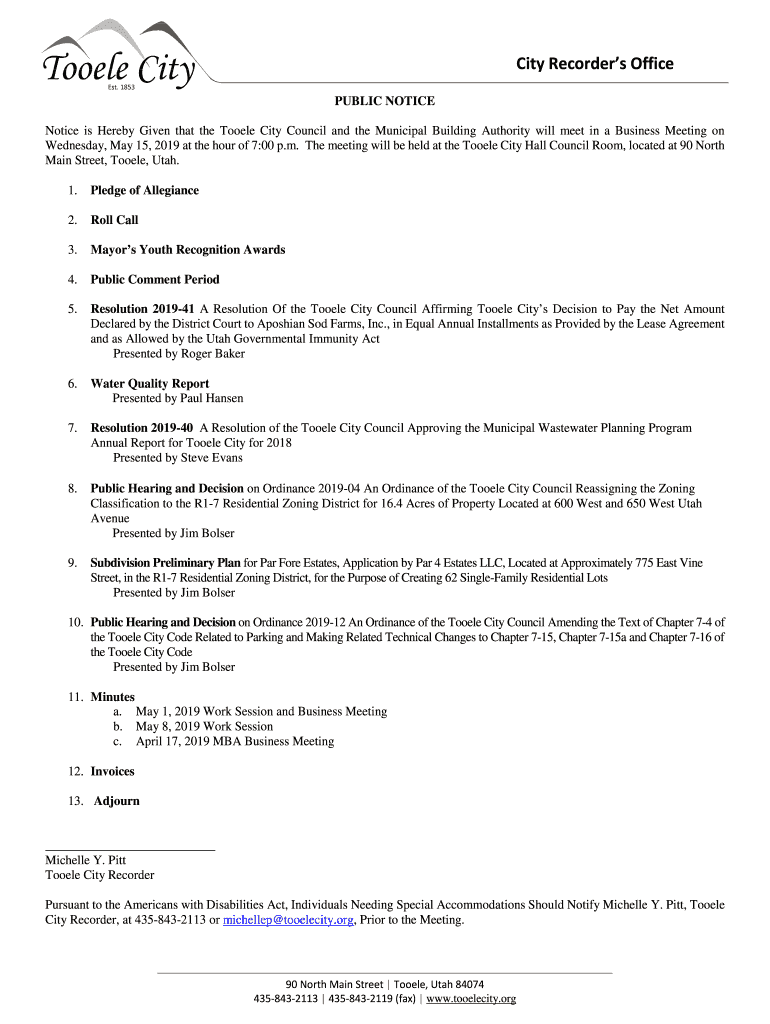 Tooele City
Est. 1853

City Recorder's Office

PUBLIC NOTICE

Notice is Hereby Given that the Tooele City Council and the Municipal Building Authority will meet in a Business Meeting on Wednesday, May 15, 2019 at the hour of 7:00 p.m. The meeting will be held at the Tooele City Hall Council Room, located at 90 North Main Street, Tooele, Utah.

1. Pledge of Allegiance

2. Roll Call

3. Mayor's Youth Recognition Awards

4. Public Comment Period

5. Resolution 2019-41 A Resolution Of the Tooele City Council Affirming Tooele City's Decision to Pay the Net Amount Declared by the District Court to Aposhian Sod Farms, Inc., in Equal Annual Installments as Provided by the Lease Agreement and as Allowed by the Utah Governmental Immunity Act
Presented by Roger Baker

6. Water Quality Report
Presented by Paul Hansen

7. Resolution 2019-40 A Resolution of the Tooele City Council Approving the Municipal Wastewater Planning Program Annual Report for Tooele City for 2018
Presented by Steve Evans

8. Public Hearing and Decision on Ordinance 2019-04 An Ordinance of the Tooele City Council Reassigning the Zoning Classification to the R1-7 Residential Zoning District for 16.4 Acres of Property Located at 600 West and 650 West Utah Avenue
Presented by Jim Bolser

9. Subdivision Preliminary Plan for Par Fore Estates, Application by Par 4 Estates LLC, Located at Approximately 775 East Vine Street, in the R1-7 Residential Zoning District, for the Purpose of Creating 62 Single-Family Residential Lots
Presented by Jim Bolser

10. Public Hearing and Decision on Ordinance 2019-12 An Ordinance of the Tooele City Council Amending the Text of Chapter 7-4 of the Tooele City Code Related to Parking and Making Related Technical Changes to Chapter 7-15, Chapter 7-15a and Chapter 7-16 of the Tooele City Code
Presented by Jim Bolser

11. Minutes
a. May 1, 2019 Work Session and Business Meeting
b. May 8, 2019 Work Session
c. April 17, 2019 MBA Business Meeting

12. Invoices

13. Adjourn

Michelle Y. Pitt
Tooele City Recorder

Pursuant to the Americans with Disabilities Act, Individuals Needing Special Accommodations Should Notify Michelle Y. Pitt, Tooele City Recorder, at 435-843-2113 or michellep@tooelecity.org, Prior to the Meeting.

90 North Main Street | Tooele, Utah 84074
435-843-2113 | 435-843-2119 (fax) | www.tooelecity.org